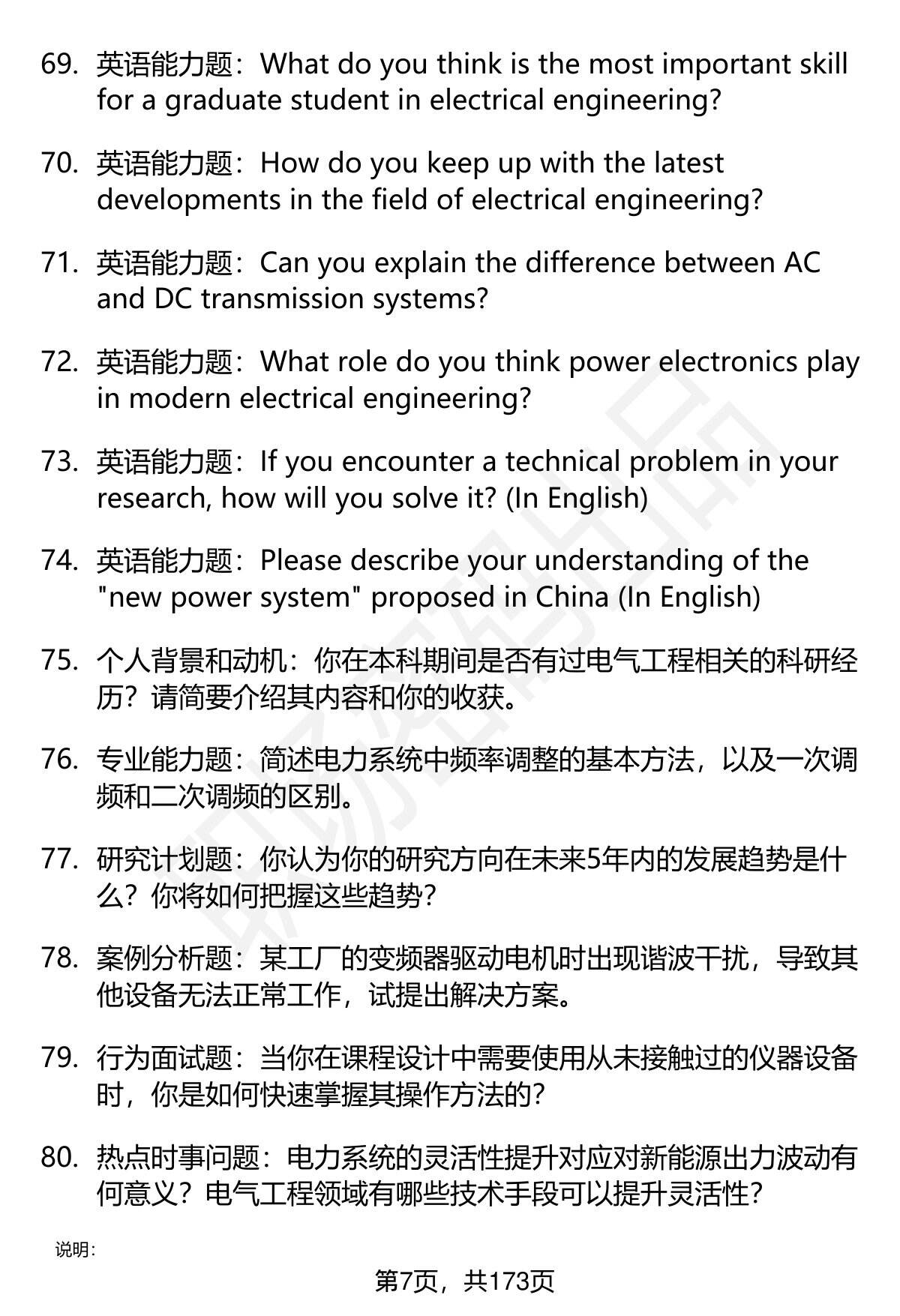 69. 英语能力题：What do you think is the most important skill for a graduate student in electrical engineering?

70. 英语能力题：How do you keep up with the latest developments in the field of electrical engineering?

71. 英语能力题：Can you explain the difference between AC and DC transmission systems?

72. 英语能力题：What role do you think power electronics play in modern electrical engineering?

73. 英语能力题：If you encounter a technical problem in your research, how will you solve it? (In English)

74. 英语能力题：Please describe your understanding of the "new power system" proposed in China (In English)

75. 个人背景和动机：你在本科期间是否有过电气工程相关的科研经历？请简要介绍其内容和你的收获。

76. 专业能力题：简述电力系统中频率调整的基本方法，以及一次调频和二次调频的区别。

77. 研究计划题：你认为你的研究方向在未来5年内的发展趋势是什么？你将如何把握这些趋势？

78. 案例分析题：某工厂的变频器驱动电机时出现谐波干扰，导致其他设备无法正常工作，试提出解决方案。

79. 行为面试题：当你在课程设计中需要使用从未接触过的仪器设备时，你是如何快速掌握其操作方法的？

80. 热点时事问题：电力系统的灵活性提升对应对新能源出力波动有何意义？电气工程领域有哪些技术手段可以提升灵活性？

说明：

第7页，共173页